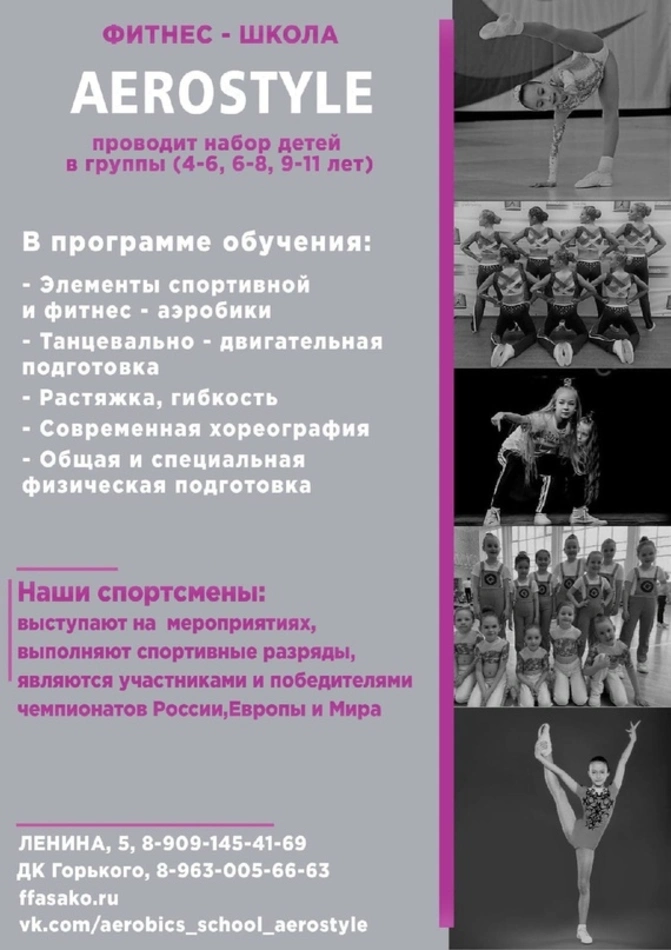 ФИТНЕС - ШКОЛА

AEROSTYLE

проводит набор детей в группы (4-6, 6-8, 9-11 лет)

В программе обучения:

- Элементы спортивной и фитнес - аэробики
- Танцевально - двигательная подготовка
- Растяжка, гибкость
- Современная хореография
- Общая и специальная физическая подготовка

Наши спортсмены:
выступают на мероприятиях, выполняют спортивные разряды, являются участниками и победителями чемпионатов России,Европы и Мира

ЛЕНИНА, 5, 8-909-145-41-69
ДК Горького, 8-963-005-66-63
ffasako.ru
vk.com/aerobics_school_aerostyle